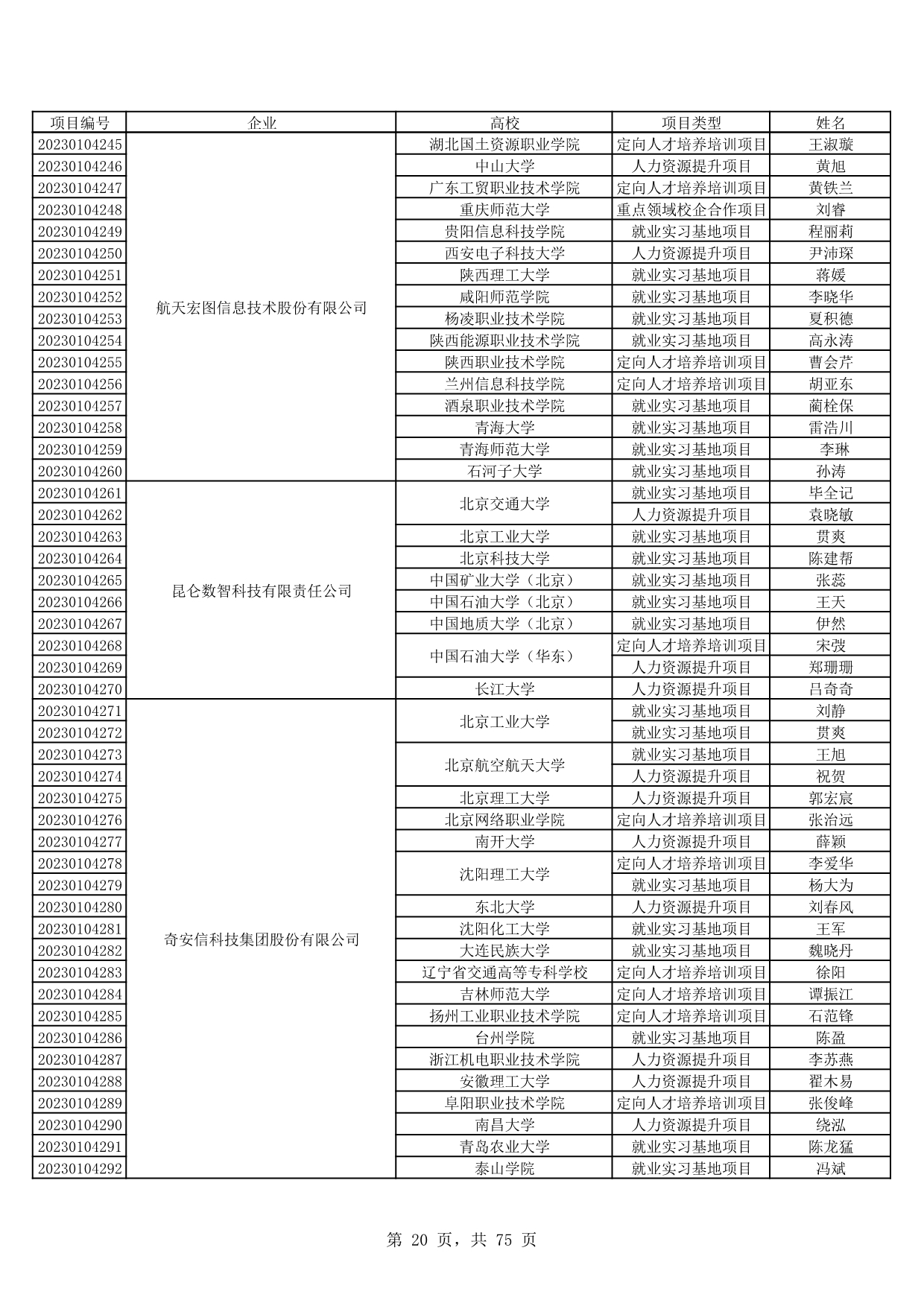 | 项目编号 | 企业 | 高校 | 项目类型 | 姓名 |
|---|---|---|---|---|
| 20230104245 | 航天宏图信息技术股份有限公司 | 湖北国土资源职业学院 | 定向人才培养培训项目 | 王淑璇 |
| 20230104246 | | 中山大学 | 人力资源提升项目 | 黄旭 |
| 20230104247 | | 广东工贸职业技术学院 | 定向人才培养培训项目 | 黄铁兰 |
| 20230104248 | | 重庆师范大学 | 重点领域校企合作项目 | 刘睿 |
| 20230104249 | | 贵阳信息科技学院 | 就业实习基地项目 | 程丽莉 |
| 20230104250 | | 西安电子科技大学 | 人力资源提升项目 | 尹沛琛 |
| 20230104251 | | 陕西理工大学 | 就业实习基地项目 | 蒋媛 |
| 20230104252 | | 咸阳师范学院 | 就业实习基地项目 | 李晓华 |
| 20230104253 | | 杨凌职业技术学院 | 就业实习基地项目 | 夏积德 |
| 20230104254 | | 陕西能源职业技术学院 | 就业实习基地项目 | 高永涛 |
| 20230104255 | | 陕西职业技术学院 | 定向人才培养培训项目 | 曹会芹 |
| 20230104256 | | 兰州信息科技学院 | 定向人才培养培训项目 | 胡亚东 |
| 20230104257 | | 酒泉职业技术学院 | 就业实习基地项目 | 蔺栓保 |
| 20230104258 | | 青海大学 | 就业实习基地项目 | 雷浩川 |
| 20230104259 | | 青海师范大学 | 就业实习基地项目 | 李琳 |
| 20230104260 | | 石河子大学 | 就业实习基地项目 | 孙涛 |
| 20230104261 | 昆仑数智科技有限责任公司 | 北京交通大学 | 就业实习基地项目 | 毕全记 |
| 20230104262 | | | 人力资源提升项目 | 袁晓敏 |
| 20230104263 | | 北京工业大学 | 就业实习基地项目 | 贯爽 |
| 20230104264 | | 北京科技大学 | 就业实习基地项目 | 陈建帮 |
| 20230104265 | | 中国矿业大学（北京） | 就业实习基地项目 | 张蕊 |
| 20230104266 | | 中国石油大学（北京） | 就业实习基地项目 | 王天 |
| 20230104267 | | 中国地质大学（北京） | 就业实习基地项目 | 伊然 |
| 20230104268 | | 中国石油大学（华东） | 定向人才培养培训项目 | 宋弢 |
| 20230104269 | | | 人力资源提升项目 | 郑珊珊 |
| 20230104270 | | 长江大学 | 人力资源提升项目 | 吕奇奇 |
| 20230104271 | 奇安信科技集团股份有限公司 | 北京工业大学 | 就业实习基地项目 | 刘静 |
| 20230104272 | | | 就业实习基地项目 | 贯爽 |
| 20230104273 | | 北京航空航天大学 | 就业实习基地项目 | 王旭 |
| 20230104274 | | | 人力资源提升项目 | 祝贺 |
| 20230104275 | | 北京理工大学 | 人力资源提升项目 | 郭宏宸 |
| 20230104276 | | 北京网络职业学院 | 定向人才培养培训项目 | 张治远 |
| 20230104277 | | 南开大学 | 人力资源提升项目 | 薛颖 |
| 20230104278 | | 沈阳理工大学 | 定向人才培养培训项目 | 李爱华 |
| 20230104279 | | | 就业实习基地项目 | 杨大为 |
| 20230104280 | | 东北大学 | 人力资源提升项目 | 刘春风 |
| 20230104281 | | 沈阳化工大学 | 就业实习基地项目 | 王军 |
| 20230104282 | | 大连民族大学 | 就业实习基地项目 | 魏晓丹 |
| 20230104283 | | 辽宁省交通高等专科学校 | 定向人才培养培训项目 | 徐阳 |
| 20230104284 | | 吉林师范大学 | 定向人才培养培训项目 | 谭振江 |
| 20230104285 | | 扬州工业职业技术学院 | 定向人才培养培训项目 | 石范锋 |
| 20230104286 | | 台州学院 | 就业实习基地项目 | 陈盈 |
| 20230104287 | | 浙江机电职业技术学院 | 人力资源提升项目 | 李苏燕 |
| 20230104288 | | 安徽理工大学 | 人力资源提升项目 | 翟木易 |
| 20230104289 | | 阜阳职业技术学院 | 定向人才培养培训项目 | 张俊峰 |
| 20230104290 | | 南昌大学 | 人力资源提升项目 | 绕泓 |
| 20230104291 | | 青岛农业大学 | 就业实习基地项目 | 陈龙猛 |
| 20230104292 | | 泰山学院 | 就业实习基地项目 | 冯斌 |

第 20 页，共 75 页